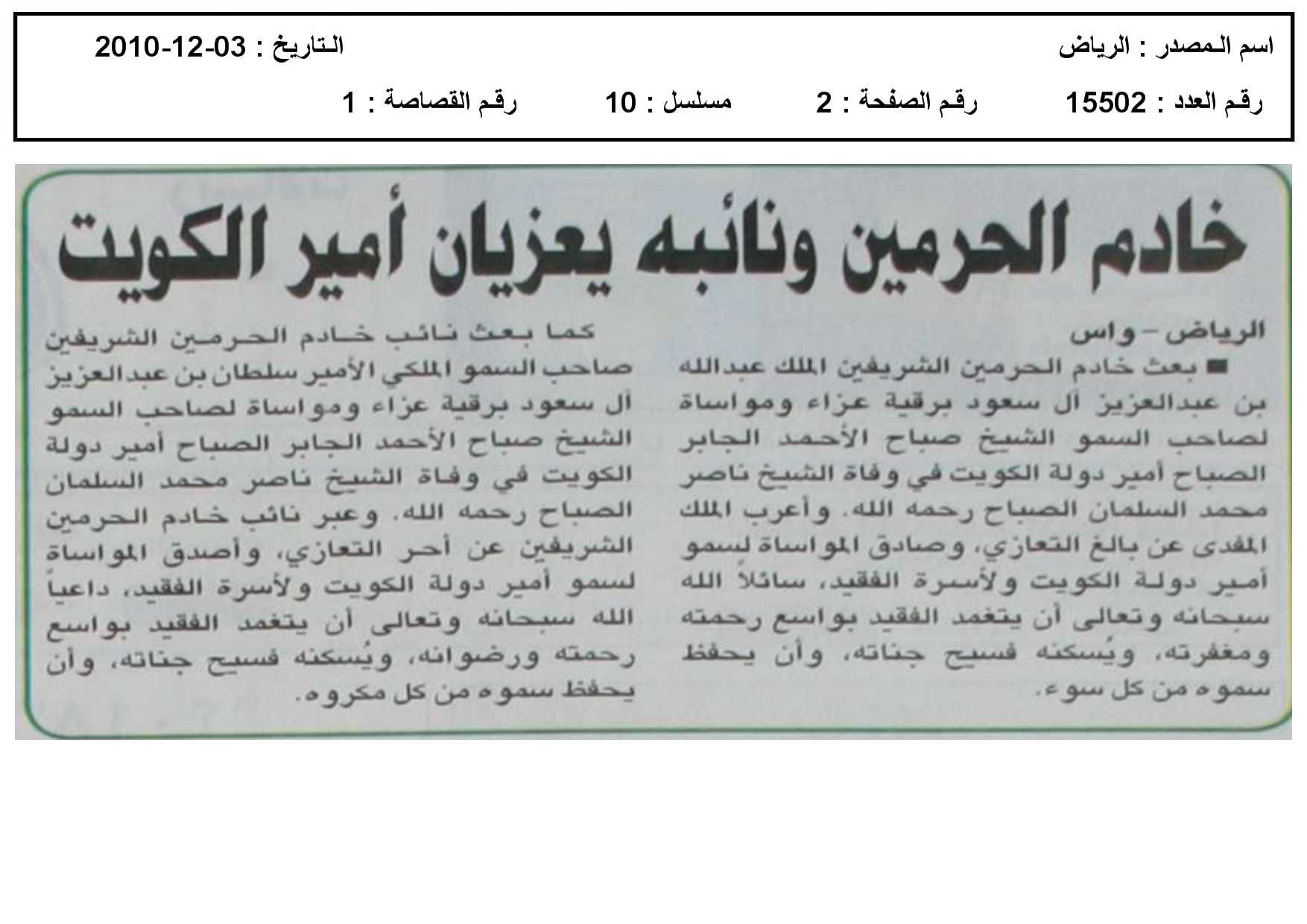 اسم المصدر : الرياض
التاريخ : 03-12-2010

رقم العدد : 15502
رقم الصفحة : 2
مسلسل : 10
رقم القصاصة : 1

خادم الحرمين ونائبه يعزيان أمير الكويت

الرياض - واس

■ بعث خادم الحرمين الشريفين الملك عبدالله بن عبدالعزيز آل سعود برقية عزاء ومواساة لصاحب السمو الشيخ صباح الأحمد الجابر الصباح أمير دولة الكويت في وفاة الشيخ ناصر محمد السلمان الصباح رحمه الله. وأعرب الملك المفدى عن بالغ التعازي، وصادق المواساة لسمو أمير دولة الكويت ولأسرة الفقيد، سائلاً الله سبحانه وتعالى أن يتغمد الفقيد بواسع رحمته ومغفرته، ويُسكنه فسيح جناته، وأن يحفظ سموه من كل سوء.

كما بعث نائب خادم الحرمين الشريفين صاحب السمو الملكي الأمير سلطان بن عبدالعزيز آل سعود برقية عزاء ومواساة لصاحب السمو الشيخ صباح الأحمد الجابر الصباح أمير دولة الكويت في وفاة الشيخ ناصر محمد السلمان الصباح رحمه الله. وعبر نائب خادم الحرمين الشريفين عن أحر التعازي، وأصدق المواساة لسمو أمير دولة الكويت ولأسرة الفقيد، داعياً الله سبحانه وتعالى أن يتغمد الفقيد بواسع رحمته ورضوانه، ويُسكنه فسيح جناته، وأن يحفظ سموه من كل مكروه.